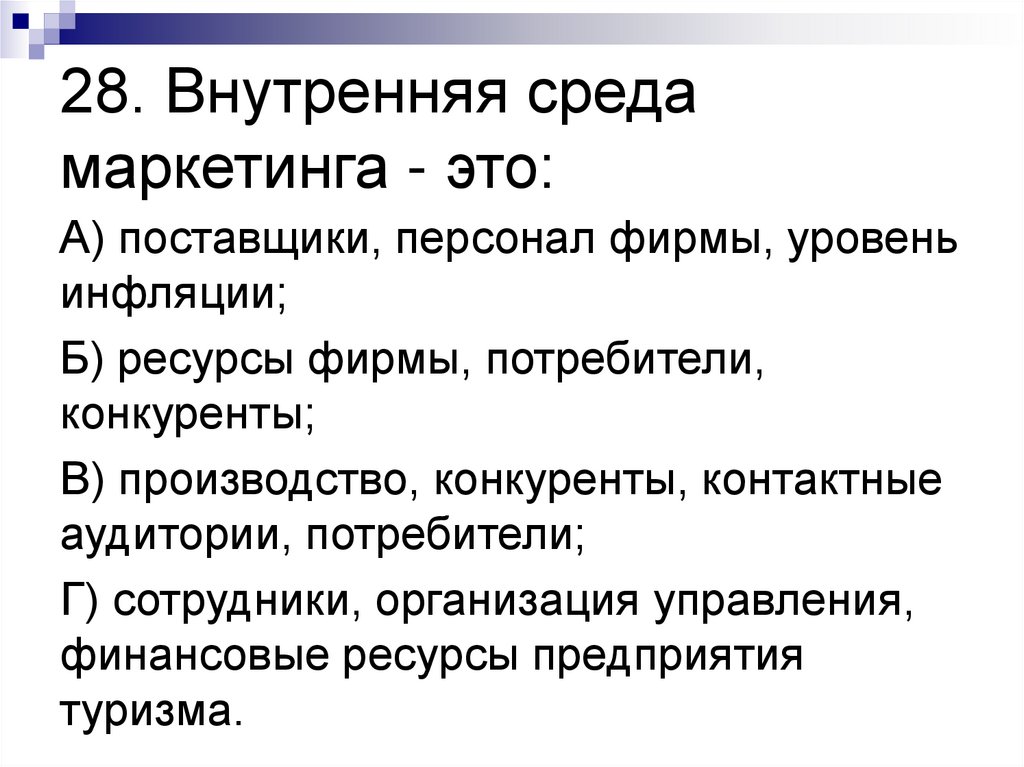 28. Внутренняя среда маркетинга - это:

А) поставщики, персонал фирмы, уровень инфляции;

Б) ресурсы фирмы, потребители, конкуренты;

В) производство, конкуренты, контактные аудитории, потребители;

Г) сотрудники, организация управления, финансовые ресурсы предприятия туризма.